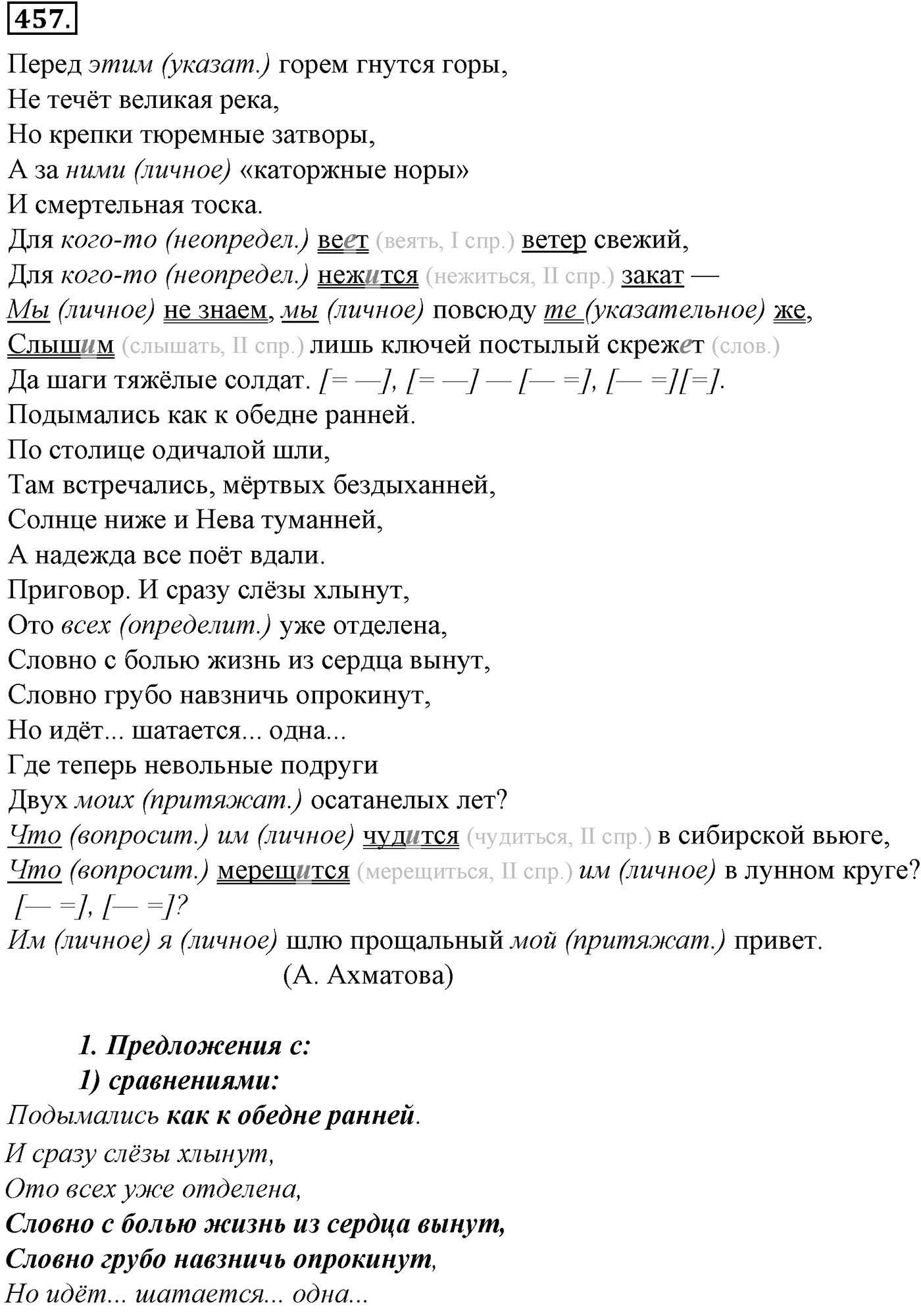 457.

Перед этим (указат.) горем гнутся горы,
Не течёт великая река,
Но крепки тюремные затворы,
А за ними (личное) «каторжные норы»
И смертельная тоска.
Для кого-то (неопредел.) веет (веять, I спр.) ветер свежий,
Для кого-то (неопредел.) нежится (нежиться, II спр.) закат —
Мы (личное) не знаем, мы (личное) повсюду те (указательное) же,
Слышим (слышать, II спр.) лишь ключей постылый скрежет (слов.)
Да шаги тяжёлые солдат. [= —], [= —] — [— =], [— =][=].
Подымались как к обедне ранней.
По столице одичалой шли,
Там встречались, мёртвых бездыханней,
Солнце ниже и Нева туманней,
А надежда все поёт вдали.
Приговор. И сразу слёзы хлынут,
Ото всех (определит.) уже отделена,
Словно с болью жизнь из сердца вынут,
Словно грубо навзничь опрокинут,
Но идёт... шатается... одна...
Где теперь невольные подруги
Двух моих (притяжат.) осатанелых лет?
Что (вопросит.) им (личное) чудится (чудиться, II спр.) в сибирской вьюге,
Что (вопросит.) мерещится (мерещиться, II спр.) им (личное) в лунном круге?
[— =], [— =]?
Им (личное) я (личное) шлю прощальный мой (притяжат.) привет.
(А. Ахматова)

1. Предложения с:
1) сравнениями:
Подымались как к обедне ранней.
И сразу слёзы хлынут,
Ото всех уже отделена,
Словно с болью жизнь из сердца вынут,
Словно грубо навзничь опрокинут,
Но идёт... шатается... одна...